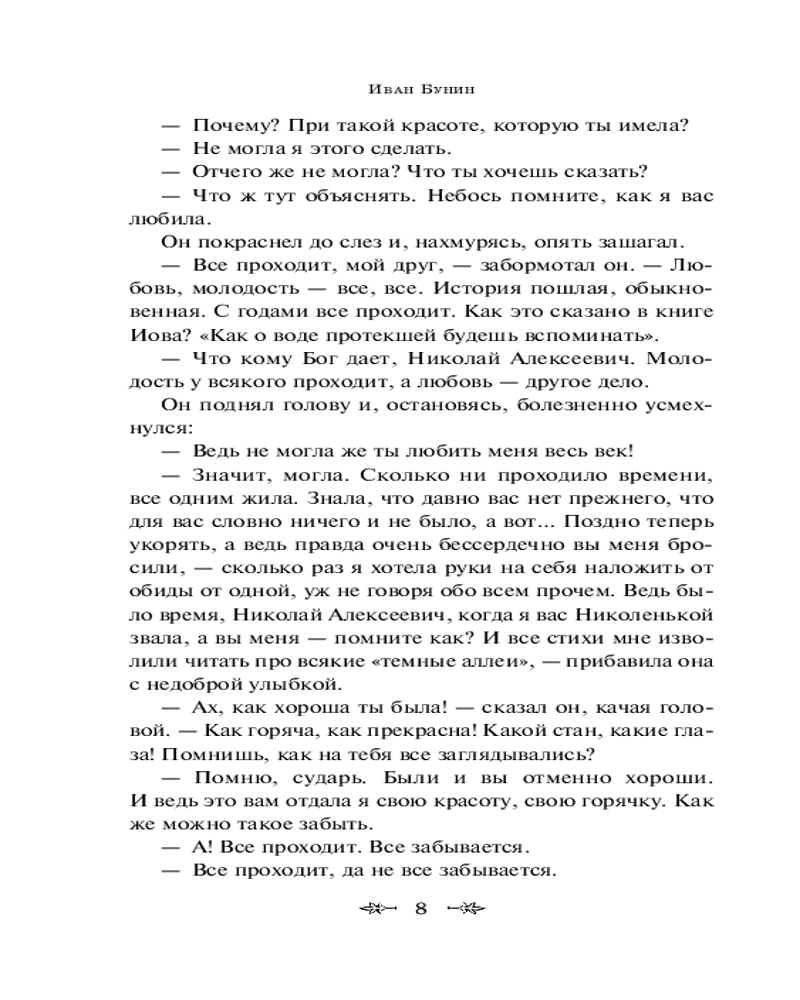 Иван Бунин

— Почему? При такой красоте, которую ты имела?

— Не могла я этого сделать.

— Отчего же не могла? Что ты хочешь сказать?

— Что ж тут объяснять. Небось помните, как я вас любила.

Он покраснел до слез и, нахмурясь, опять зашагал.

— Все проходит, мой друг, — забормотал он. — Любовь, молодость — все, все. История пошлая, обыкновенная. С годами все проходит. Как это сказано в книге Иова? «Как о воде протекшей будешь вспоминать».

— Что кому Бог дает, Николай Алексеевич. Молодость у всякого проходит, а любовь — другое дело.

Он поднял голову и, остановясь, болезненно усмехнулся:

— Ведь не могла же ты любить меня весь век!

— Значит, могла. Сколько ни проходило времени, все одним жила. Знала, что давно вас нет прежнего, что для вас словно ничего и не было, а вот... Поздно теперь укорять, а ведь правда очень бессердечно вы меня бросили, — сколько раз я хотела руки на себя наложить от обиды от одной, уж не говоря обо всем прочем. Ведь было время, Николай Алексеевич, когда я вас Николенькой звала, а вы меня — помните как? И все стихи мне изволили читать про всякие «темные аллеи», — прибавила она с недоброй улыбкой.

— Ах, как хороша ты была! — сказал он, качая головой. — Как горяча, как прекрасна! Какой стан, какие глаза! Помнишь, как на тебя все заглядывались?

— Помню, сударь. Были и вы отменно хороши. И ведь это вам отдала я свою красоту, свою горячку. Как же можно такое забыть.

— А! Все проходит. Все забывается.

— Все проходит, да не все забывается.

8